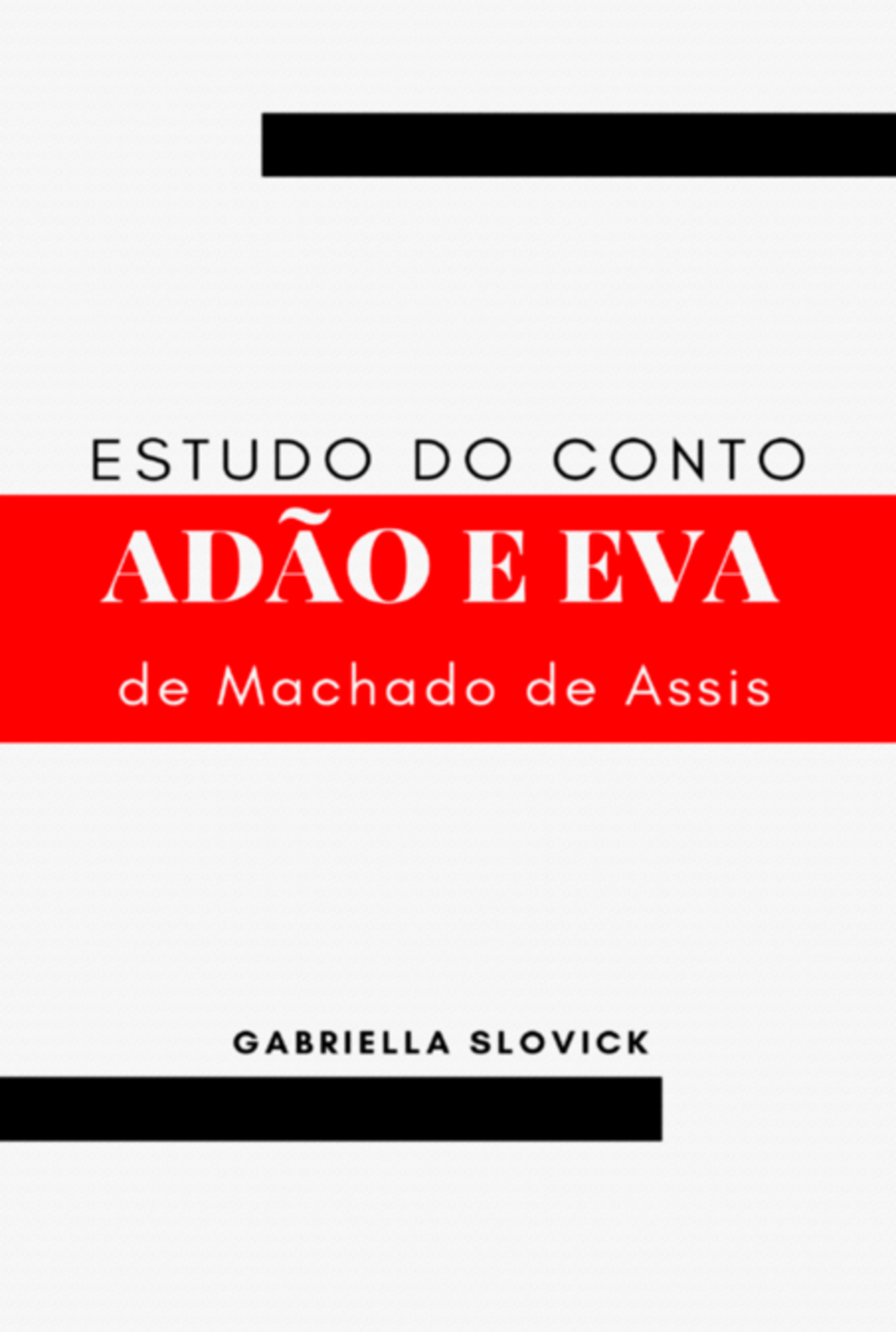 ESTUDO DO CONTO

ADÃO E EVA

de Machado de Assis

GABRIELLA SLOVICK